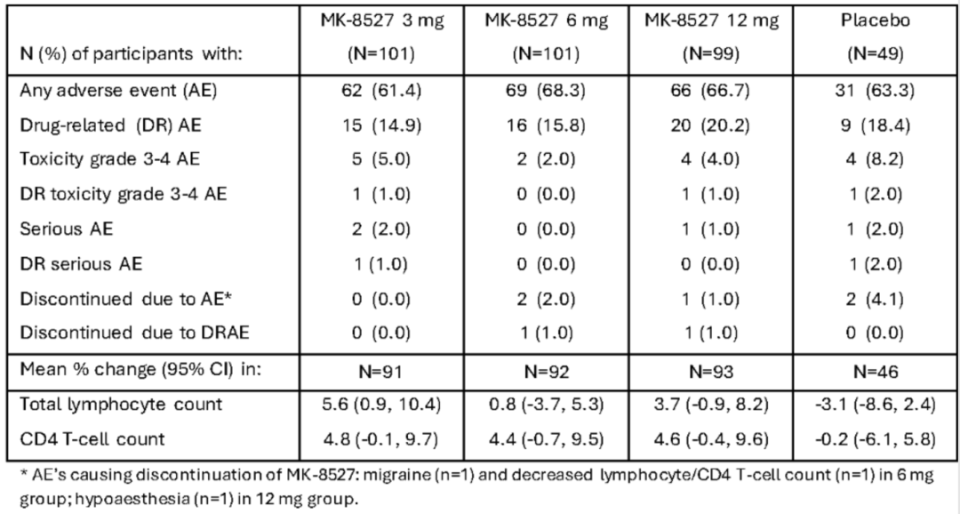 | N (%) of participants with: | MK-8527 3 mg (N=101) | MK-8527 6 mg (N=101) | MK-8527 12 mg (N=99) | Placebo (N=49) |
|---|---|---|---|---|
| Any adverse event (AE) | 62 (61.4) | 69 (68.3) | 66 (66.7) | 31 (63.3) |
| Drug-related (DR) AE | 15 (14.9) | 16 (15.8) | 20 (20.2) | 9 (18.4) |
| Toxicity grade 3-4 AE | 5 (5.0) | 2 (2.0) | 4 (4.0) | 4 (8.2) |
| DR toxicity grade 3-4 AE | 1 (1.0) | 0 (0.0) | 1 (1.0) | 1 (2.0) |
| Serious AE | 2 (2.0) | 0 (0.0) | 1 (1.0) | 1 (2.0) |
| DR serious AE | 1 (1.0) | 0 (0.0) | 0 (0.0) | 1 (2.0) |
| Discontinued due to AE* | 0 (0.0) | 2 (2.0) | 1 (1.0) | 2 (4.1) |
| Discontinued due to DRAE | 0 (0.0) | 1 (1.0) | 1 (1.0) | 0 (0.0) |
| Mean % change (95% CI) in: | N=91 | N=92 | N=93 | N=46 |
| Total lymphocyte count | 5.6 (0.9, 10.4) | 0.8 (-3.7, 5.3) | 3.7 (-0.9, 8.2) | -3.1 (-8.6, 2.4) |
| CD4 T-cell count | 4.8 (-0.1, 9.7) | 4.4 (-0.7, 9.5) | 4.6 (-0.4, 9.6) | -0.2 (-6.1, 5.8) |

* AE's causing discontinuation of MK-8527: migraine (n=1) and decreased lymphocyte/CD4 T-cell count (n=1) in 6 mg group; hypoaesthesia (n=1) in 12 mg group.